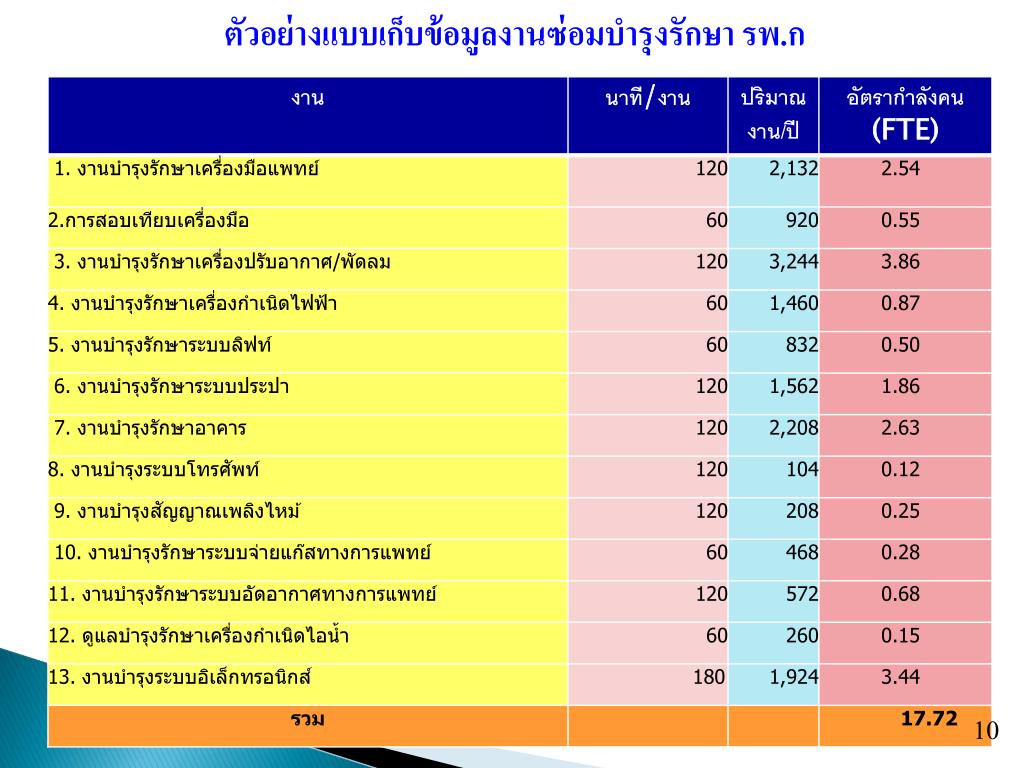 ตัวอย่างแบบเก็บข้อมูลงานซ่อมบำรุงรักษา รพ.ก

| งาน | นาที/งาน | ปริมาณงาน/ปี | อัตรากำลังคน (FTE) |
|---|---|---|---|
| 1. งานบำรุงรักษาเครื่องมือแพทย์ | 120 | 2,132 | 2.54 |
| 2.การสอบเทียบเครื่องมือ | 60 | 920 | 0.55 |
| 3. งานบำรุงรักษาเครื่องปรับอากาศ/พัดลม | 120 | 3,244 | 3.86 |
| 4. งานบำรุงรักษาเครื่องกำเนิดไฟฟ้า | 60 | 1,460 | 0.87 |
| 5. งานบำรุงรักษาระบบลิฟท์ | 60 | 832 | 0.50 |
| 6. งานบำรุงรักษาระบบประปา | 120 | 1,562 | 1.86 |
| 7. งานบำรุงรักษาอาคาร | 120 | 2,208 | 2.63 |
| 8. งานบำรุงระบบโทรศัพท์ | 120 | 104 | 0.12 |
| 9. งานบำรุงสัญญาณเพลิงไหม้ | 120 | 208 | 0.25 |
| 10. งานบำรุงรักษาระบบจ่ายแก๊สทางการแพทย์ | 60 | 468 | 0.28 |
| 11. งานบำรุงรักษาระบบอัดอากาศทางการแพทย์ | 120 | 572 | 0.68 |
| 12. ดูแลบำรุงรักษาเครื่องกำเนิดไอน้ำ | 60 | 260 | 0.15 |
| 13. งานบำรุงระบบอิเล็กทรอนิกส์ | 180 | 1,924 | 3.44 |
| รวม | | | 17.72 |

10